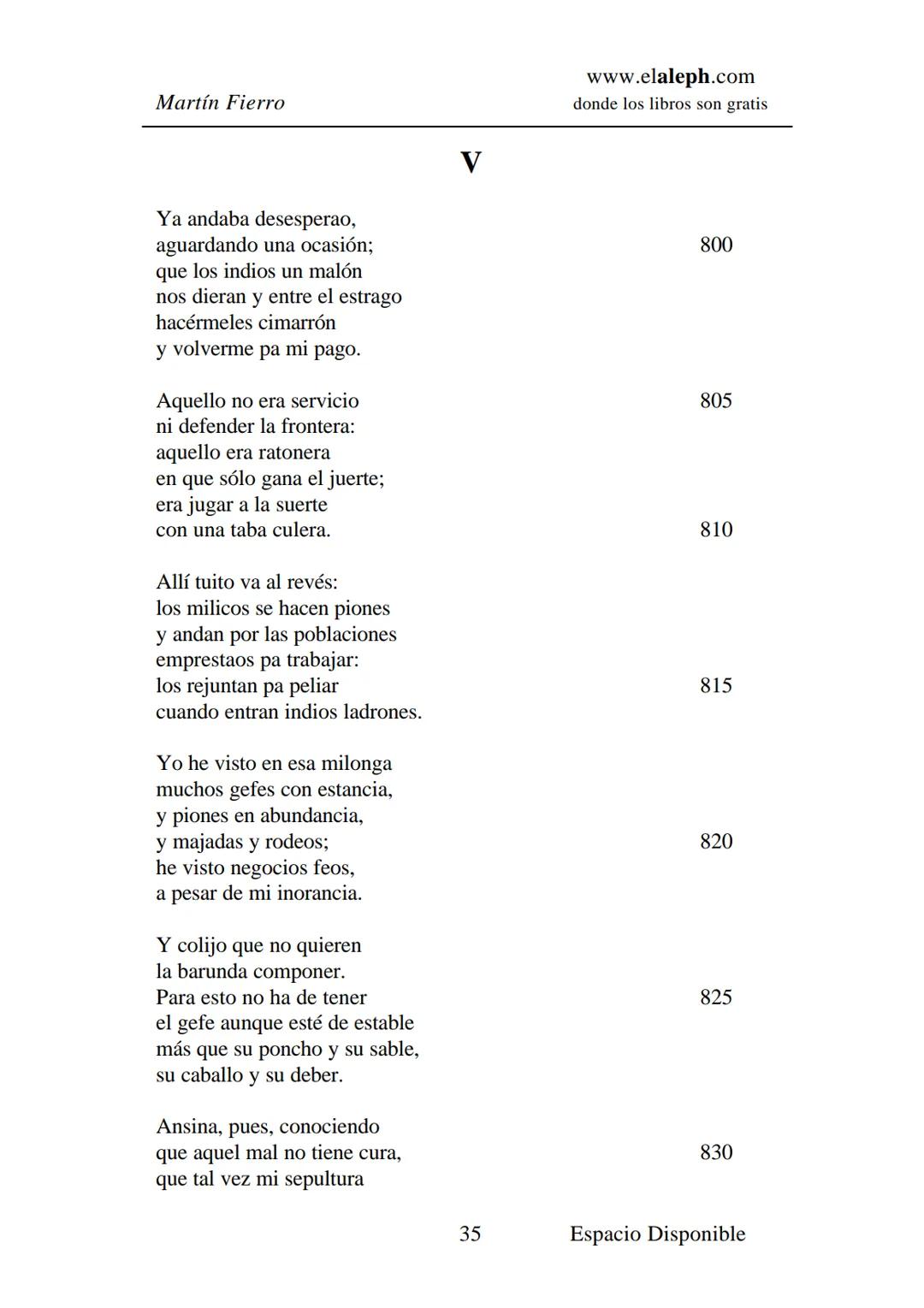 Martín Fierro

www.elaleph.com
donde los libros son gratis

V

Ya andaba desesperao,
aguardando una ocasión; 800
que los indios un malón
nos dieran y entre el estrago
hacérmeles cimarrón
y volverme pa mi pago.

Aquello no era servicio 805
ni defender la frontera:
aquello era ratonera
en que sólo gana el juerte;
era jugar a la suerte
con una taba culera. 810

Allí tuito va al revés:
los milicos se hacen piones
y andan por las poblaciones
emprestaos pa trabajar:
los rejuntan pa peliar 815
cuando entran indios ladrones.

Yo he visto en esa milonga
muchos gefes con estancia,
y piones en abundancia,
y majadas y rodeos; 820
he visto negocios feos,
a pesar de mi inorancia.

Y colijo que no quieren
la barunda componer.
Para esto no ha de tener 825
el gefe aunque esté de estable
más que su poncho y su sable,
su caballo y su deber.

Ansina, pues, conociendo
que aquel mal no tiene cura, 830
que tal vez mi sepultura

35

Espacio Disponible